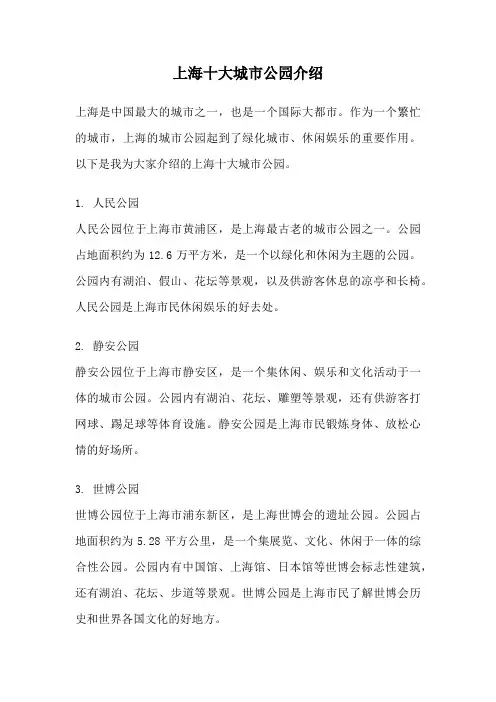 上海十大城市公园介绍

上海是中国最大的城市之一，也是一个国际大都市。作为一个繁忙的城市，上海的城市公园起到了绿化城市、休闲娱乐的重要作用。以下是我为大家介绍的上海十大城市公园。

1. 人民公园
人民公园位于上海市黄浦区，是上海最古老的城市公园之一。公园占地面积约为 12.6 万平方米，是一个以绿化和休闲为主题的公园。公园内有湖泊、假山、花坛等景观，以及供游客休息的凉亭和长椅。人民公园是上海市民休闲娱乐的好去处。

2. 静安公园
静安公园位于上海市静安区，是一个集休闲、娱乐和文化活动于一体的城市公园。公园内有湖泊、花坛、雕塑等景观，还有供游客打网球、踢足球等体育设施。静安公园是上海市民锻炼身体、放松心情的好场所。

3. 世博公园
世博公园位于上海市浦东新区，是上海世博会的遗址公园。公园占地面积约为 5.28 平方公里，是一个集展览、文化、休闲于一体的综合性公园。公园内有中国馆、上海馆、日本馆等世博会标志性建筑，还有湖泊、花坛、步道等景观。世博公园是上海市民了解世博会历史和世界各国文化的好地方。